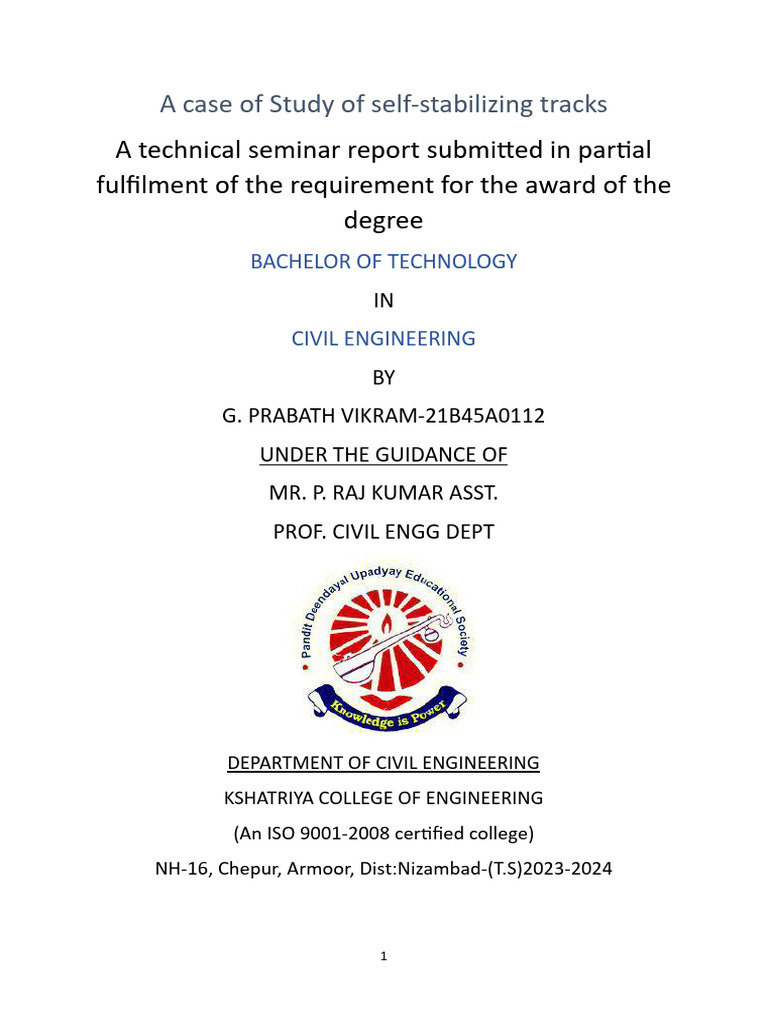 A case of Study of self-stabilizing tracks

A technical seminar report submitted in partial fulfilment of the requirement for the award of the degree

BACHELOR OF TECHNOLOGY

IN

CIVIL ENGINEERING

BY

G. PRABATH VIKRAM-21B45A0112

UNDER THE GUIDANCE OF

MR. P. RAJ KUMAR ASST.

PROF. CIVIL ENGG DEPT

Pandit Deendayal Upadyay Educational Society

Knowledge is Power

DEPARTMENT OF CIVIL ENGINEERING

KSHATRIYA COLLEGE OF ENGINEERING

(An ISO 9001-2008 certified college)

NH-16, Chepur, Armoor, Dist:Nizambad-(T.S)2023-2024

1